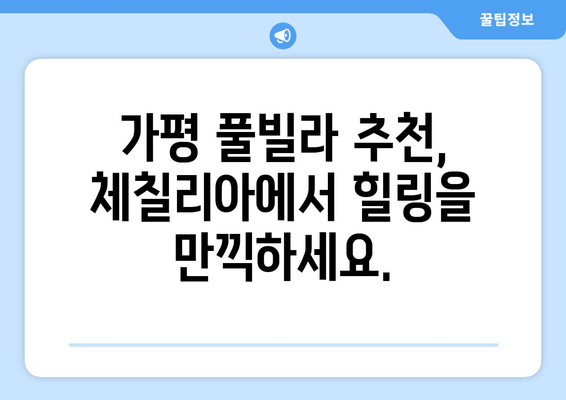 꿀팁정보

가평 풀빌라 추천, 체칠리아에서 힐링을 만끽하세요.